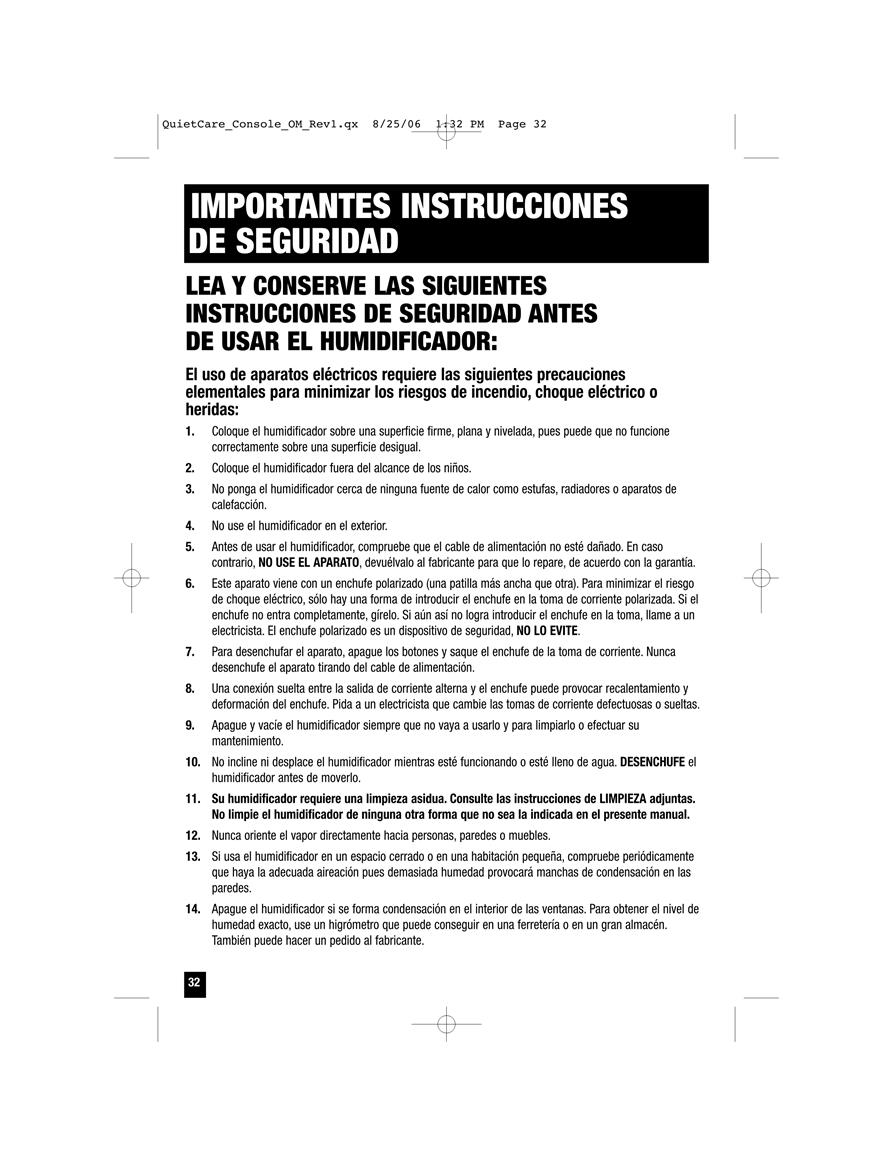 QuietCare_Console_OM_Rev1.qx 8/25/06 1:32 PM Page 32

IMPORTANTES INSTRUCCIONES DE SEGURIDAD

LEA Y CONSERVE LAS SIGUIENTES INSTRUCCIONES DE SEGURIDAD ANTES DE USAR EL HUMIDIFICADOR:

El uso de aparatos eléctricos requiere las siguientes precauciones elementales para minimizar los riesgos de incendio, choque eléctrico o heridas:

1. Coloque el humidificador sobre una superficie firme, plana y nivelada, pues puede que no funcione correctamente sobre una superficie desigual.

2. Coloque el humidificador fuera del alcance de los niños.

3. No ponga el humidificador cerca de ninguna fuente de calor como estufas, radiadores o aparatos de calefacción.

4. No use el humidificador en el exterior.

5. Antes de usar el humidificador, compruebe que el cable de alimentación no esté dañado. En caso contrario, NO USE EL APARATO, devuélvalo al fabricante para que lo repare, de acuerdo con la garantía.

6. Este aparato viene con un enchufe polarizado (una patilla más ancha que otra). Para minimizar el riesgo de choque eléctrico, sólo hay una forma de introducir el enchufe en la toma de corriente polarizada. Si el enchufe no entra completamente, gírelo. Si aún así no logra introducir el enchufe en la toma, llame a un electricista. El enchufe polarizado es un dispositivo de seguridad, NO LO EVITE.

7. Para desenchufar el aparato, apague los botones y saque el enchufe de la toma de corriente. Nunca desenchufe el aparato tirando del cable de alimentación.

8. Una conexión suelta entre la salida de corriente alterna y el enchufe puede provocar recalentamiento y deformación del enchufe. Pida a un electricista que cambie las tomas de corriente defectuosas o sueltas.

9. Apague y vacíe el humidificador siempre que no vaya a usarlo y para limpiarlo o efectuar su mantenimiento.

10. No incline ni desplace el humidificador mientras esté funcionando o esté lleno de agua. DESENCHUFE el humidificador antes de moverlo.

11. Su humidificador requiere una limpieza asidua. Consulte las instrucciones de LIMPIEZA adjuntas. No limpie el humidificador de ninguna otra forma que no sea la indicada en el presente manual.

12. Nunca oriente el vapor directamente hacia personas, paredes o muebles.

13. Si usa el humidificador en un espacio cerrado o en una habitación pequeña, compruebe periódicamente que haya la adecuada aireación pues demasiada humedad provocará manchas de condensación en las paredes.

14. Apague el humidificador si se forma condensación en el interior de las ventanas. Para obtener el nivel de humedad exacto, use un higrómetro que puede conseguir en una ferretería o en un gran almacén. También puede hacer un pedido al fabricante.

32